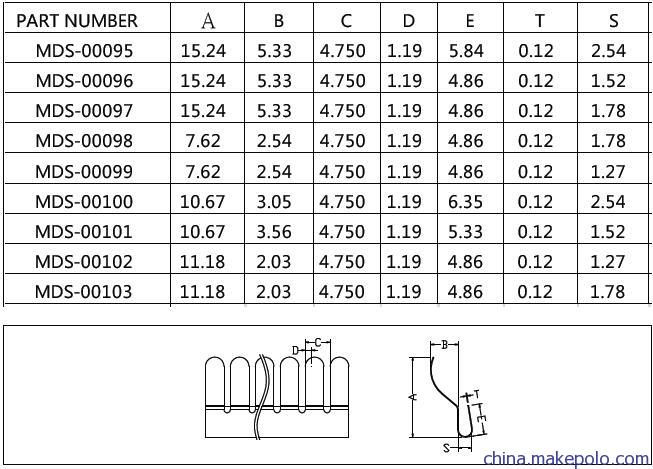 | PART NUMBER | A | B | C | D | E | T | S |
|---|---|---|---|---|---|---|---|
| MDS-00095 | 15.24 | 5.33 | 4.750 | 1.19 | 5.84 | 0.12 | 2.54 |
| MDS-00096 | 15.24 | 5.33 | 4.750 | 1.19 | 4.86 | 0.12 | 1.52 |
| MDS-00097 | 15.24 | 5.33 | 4.750 | 1.19 | 4.86 | 0.12 | 1.78 |
| MDS-00098 | 7.62 | 2.54 | 4.750 | 1.19 | 4.86 | 0.12 | 1.78 |
| MDS-00099 | 7.62 | 2.54 | 4.750 | 1.19 | 4.86 | 0.12 | 1.27 |
| MDS-00100 | 10.67 | 3.05 | 4.750 | 1.19 | 6.35 | 0.12 | 2.54 |
| MDS-00101 | 10.67 | 3.56 | 4.750 | 1.19 | 5.33 | 0.12 | 1.52 |
| MDS-00102 | 11.18 | 2.03 | 4.750 | 1.19 | 4.86 | 0.12 | 1.27 |
| MDS-00103 | 11.18 | 2.03 | 4.750 | 1.19 | 4.86 | 0.12 | 1.78 |

D C B A T E S

china.makepolo.com